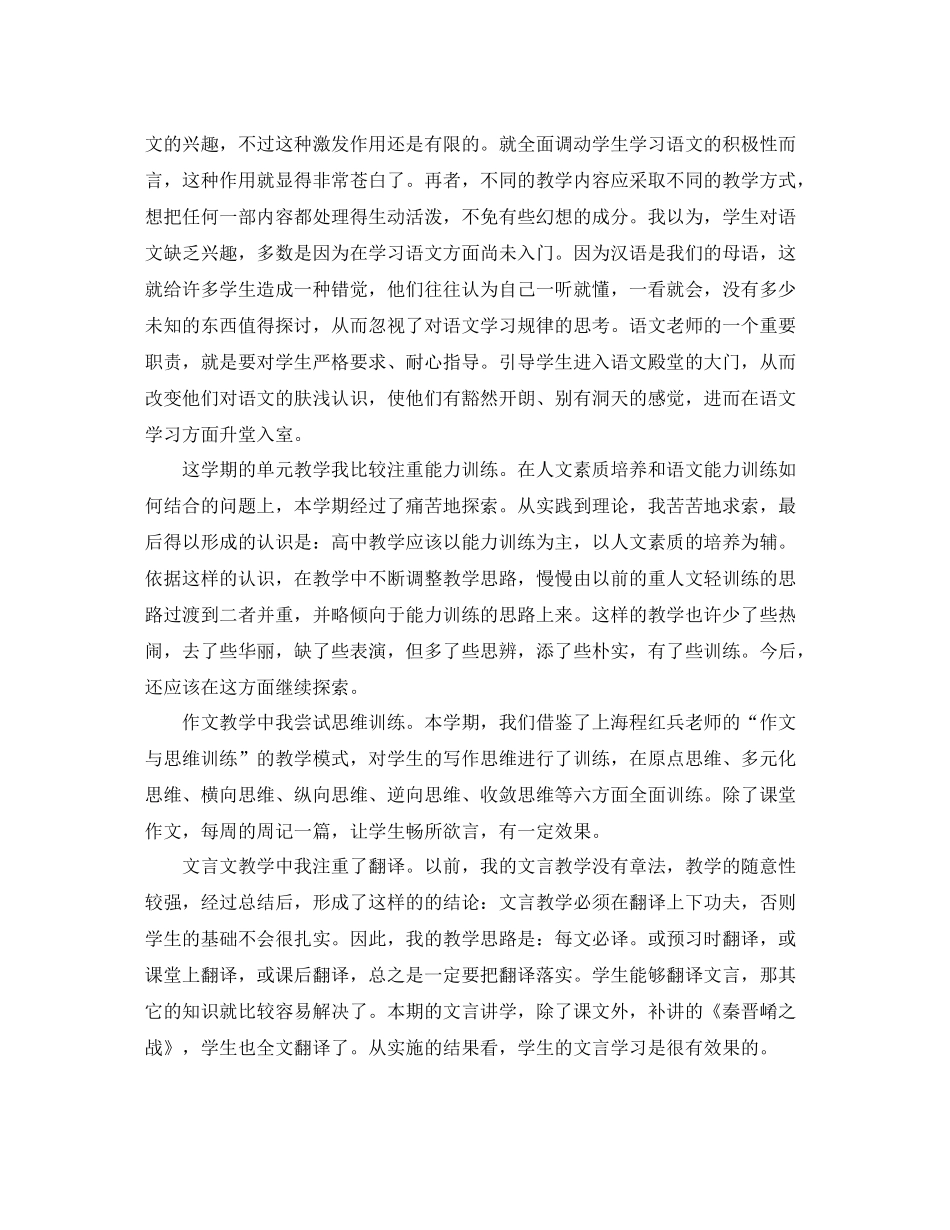 文的兴趣，不过这种激发作用还是有限的。就全面调动学生学习语文的积极性而言，这种作用就显得非常苍白了。再者，不同的教学内容应采取不同的教学方式，想把任何一部内容都处理得生动活泼，不免有些幻想的成分。我以为，学生对语文缺乏兴趣，多数是因为在学习语文方面尚未入门。因为汉语是我们的母语，这就给许多学生造成一种错觉，他们往往认为自己一听就懂，一看就会，没有多少未知的东西值得探讨，从而忽视了对语文学习规律的思考。语文老师的一个重要职责，就是要对学生严格要求、耐心指导。引导学生进入语文殿堂的大门，从而改变他们对语文的肤浅认识，使他们有豁然开朗、别有洞天的感觉，进而在语文学习方面升堂入室。

这学期的单元教学我比较注重能力训练。在人文素质培养和语文能力训练如何结合的问题上，本学期经过了痛苦地探索。从实践到理论，我苦苦地求索，最后得以形成的认识是：高中教学应该以能力训练为主，以人文素质的培养为辅。依据这样的认识，在教学中不断调整教学思路，慢慢由以前的重人文轻训练的思路过渡到二者并重，并略倾向于能力训练的思路上来。这样的教学也许少了些热闹，去了些华丽，缺了些表演，但多了些思辨，添了些朴实，有了些训练。今后，还应该在这方面继续探索。

作文教学中我尝试思维训练。本学期，我们借鉴了上海程红兵老师的“作文与思维训练”的教学模式，对学生的写作思维进行了训练，在原点思维、多元化思维、横向思维、纵向思维、逆向思维、收敛思维等六方面全面训练。除了课堂作文，每周的周记一篇，让学生畅所欲言，有一定效果。

文言文教学中我注重了翻译。以前，我的文言教学没有章法，教学的随意性较强，经过总结后，形成了这样的的结论：文言教学必须在翻译上下功夫，否则学生的基础不会很扎实。因此，我的教学思路是：每文必译。或预习时翻译，或课堂上翻译，或课后翻译，总之是一定要把翻译落实。学生能够翻译文言，那其它的知识就比较容易解决了。本期的文言讲学，除了课文外，补讲的《秦晋崤之战》，学生也全文翻译了。从实施的结果看，学生的文言学习是很有效果的。